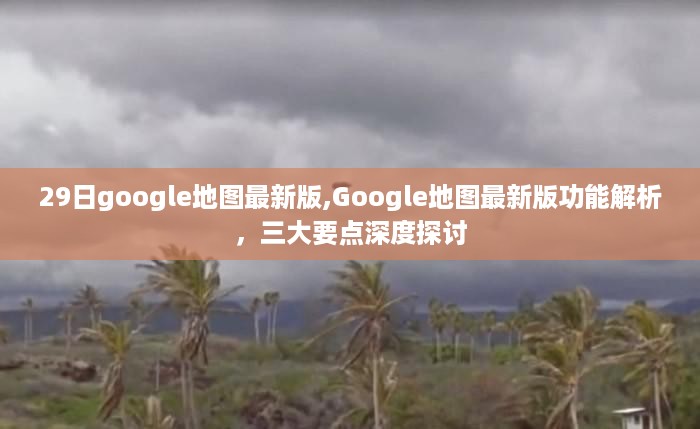 29日google地图最新版,Google地图最新版功能解析，三大要点深度探讨